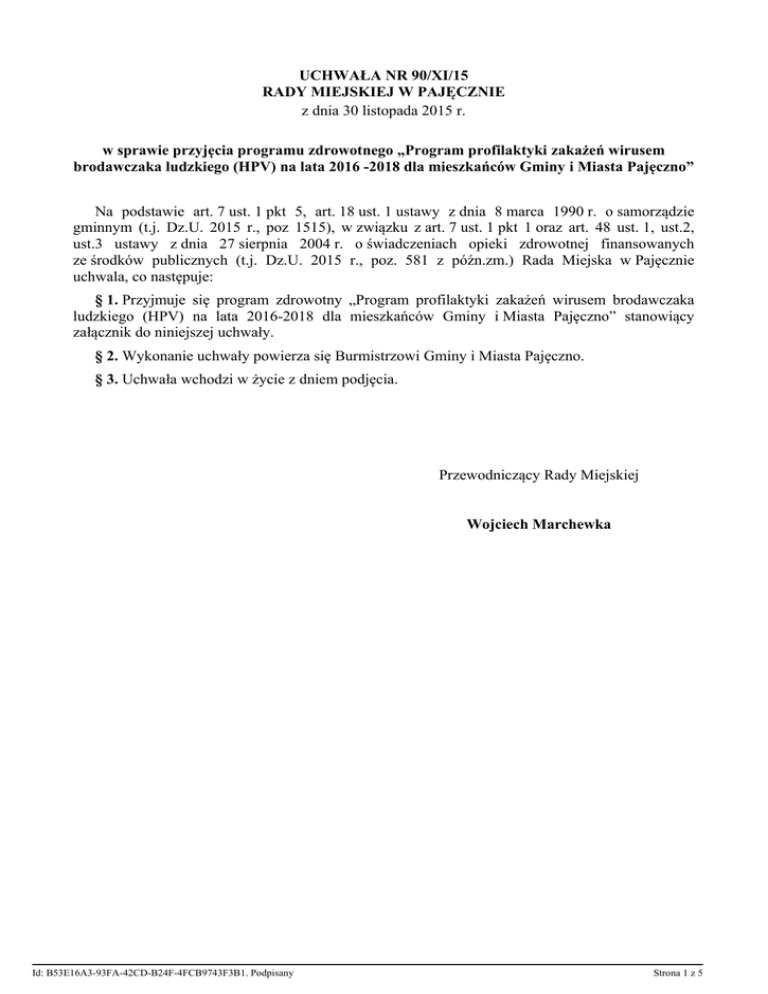 UCHWAŁA NR 90/XI/15
RADY MIEJSKIEJ W PAJĘCZNIE
z dnia 30 listopada 2015 r.

w sprawie przyjęcia programu zdrowotnego „Program profilaktyki zakażeń wirusem brodawczaka ludzkiego (HPV) na lata 2016 -2018 dla mieszkańców Gminy i Miasta Pajęczno”

Na podstawie art. 7 ust. 1 pkt 5, art. 18 ust. 1 ustawy z dnia 8 marca 1990 r. o samorządzie gminnym (t.j. Dz.U. 2015 r., poz 1515), w związku z art. 7 ust. 1 pkt 1 oraz art. 48 ust. 1, ust.2, ust.3 ustawy z dnia 27 sierpnia 2004 r. o świadczeniach opieki zdrowotnej finansowanych ze środków publicznych (t.j. Dz.U. 2015 r., poz. 581 z późn.zm.) Rada Miejska w Pajęcznie uchwala, co następuje:

§ 1. Przyjmuje się program zdrowotny „Program profilaktyki zakażeń wirusem brodawczaka ludzkiego (HPV) na lata 2016-2018 dla mieszkańców Gminy i Miasta Pajęczno” stanowiący załącznik do niniejszej uchwały.

§ 2. Wykonanie uchwały powierza się Burmistrzowi Gminy i Miasta Pajęczno.

§ 3. Uchwała wchodzi w życie z dniem podjęcia.

Przewodniczący Rady Miejskiej

Wojciech Marchewka

Id: B53E16A3-93FA-42CD-B24F-4FCB9743F3B1. Podpisany

Strona 1 z 5